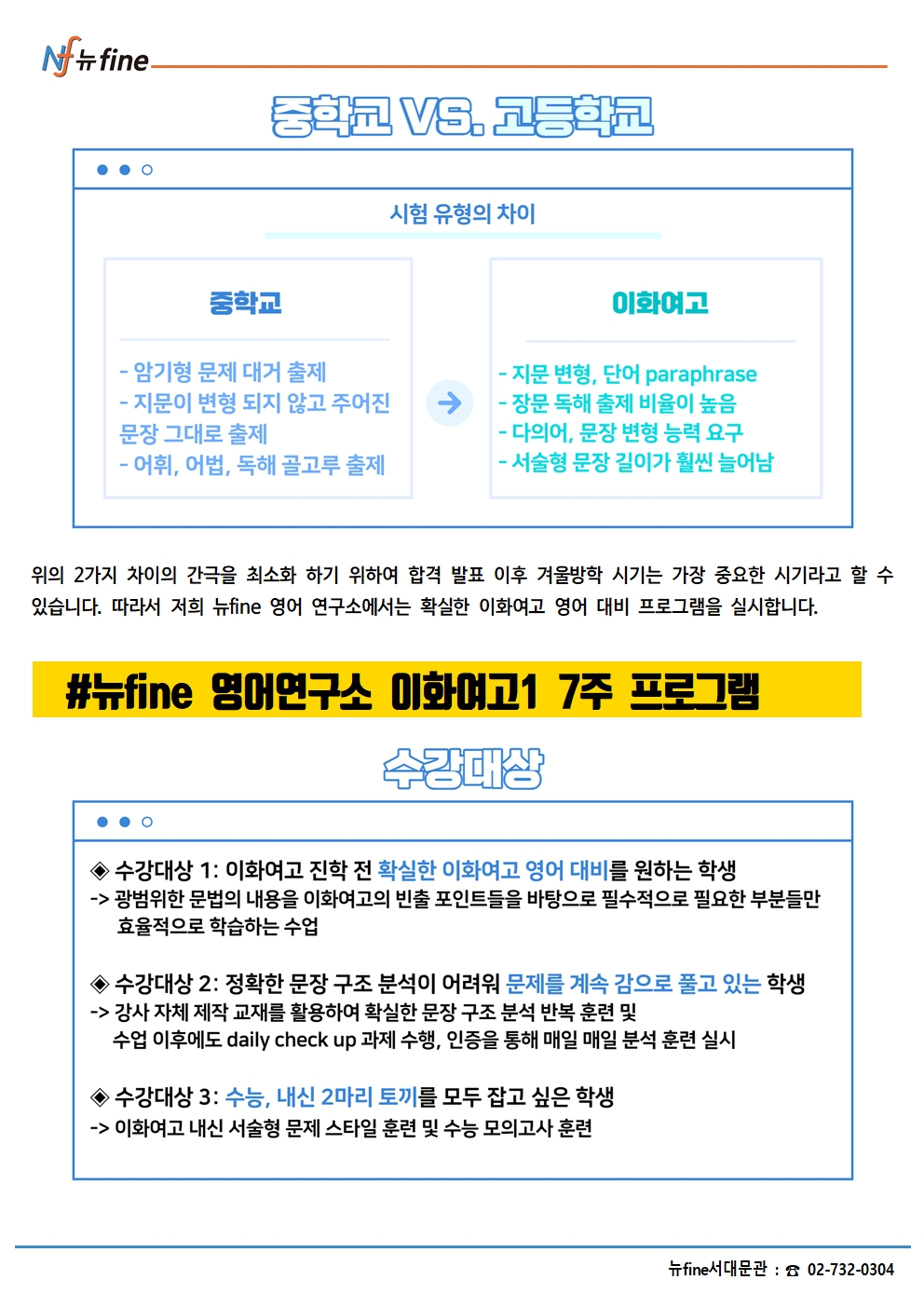 Nf 뉴fine

중학교 VS. 고등학교

시험 유형의 차이

중학교

- 암기형 문제 대거 출제
- 지문이 변형 되지 않고 주어진 문장 그대로 출제
- 어휘, 어법, 독해 골고루 출제

이화여고

- 지문 변형, 단어 paraphrase
- 장문 독해 출제 비율이 높음
- 다의어, 문장 변형 능력 요구
- 서술형 문장 길이가 훨씬 늘어남

위의 2가지 차이의 간극을 최소화 하기 위하여 합격 발표 이후 겨울방학 시기는 가장 중요한 시기라고 할 수 있습니다. 따라서 저희 뉴fine 영어 연구소에서는 확실한 이화여고 영어 대비 프로그램을 실시합니다.

#뉴fine 영어연구소 이화여고1 7주 프로그램

수강대상

◈ 수강대상 1: 이화여고 진학 전 확실한 이화여고 영어 대비를 원하는 학생
-> 광범위한 문법의 내용을 이화여고의 빈출 포인트들을 바탕으로 필수적으로 필요한 부분들만 효율적으로 학습하는 수업

◈ 수강대상 2: 정확한 문장 구조 분석이 어려워 문제를 계속 감으로 풀고 있는 학생
-> 강사 자체 제작 교재를 활용하여 확실한 문장 구조 분석 반복 훈련 및 수업 이후에도 daily check up 과제 수행, 인증을 통해 매일 매일 분석 훈련 실시

◈ 수강대상 3: 수능, 내신 2마리 토끼를 모두 잡고 싶은 학생
-> 이화여고 내신 서술형 문제 스타일 훈련 및 수능 모의고사 훈련

뉴fine서대문관 : ☎ 02-732-0304